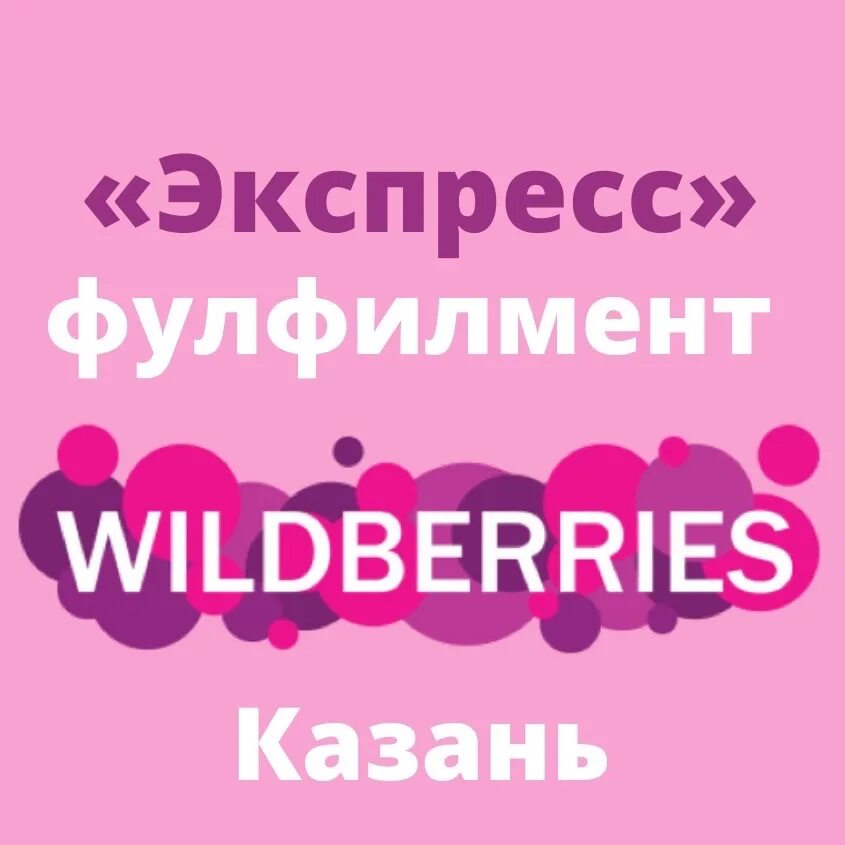 «Экспресс»
фулфилмент

WILDBERRIES

Казань